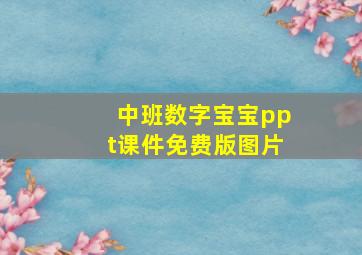 中班数字宝宝ppt课件免费版图片